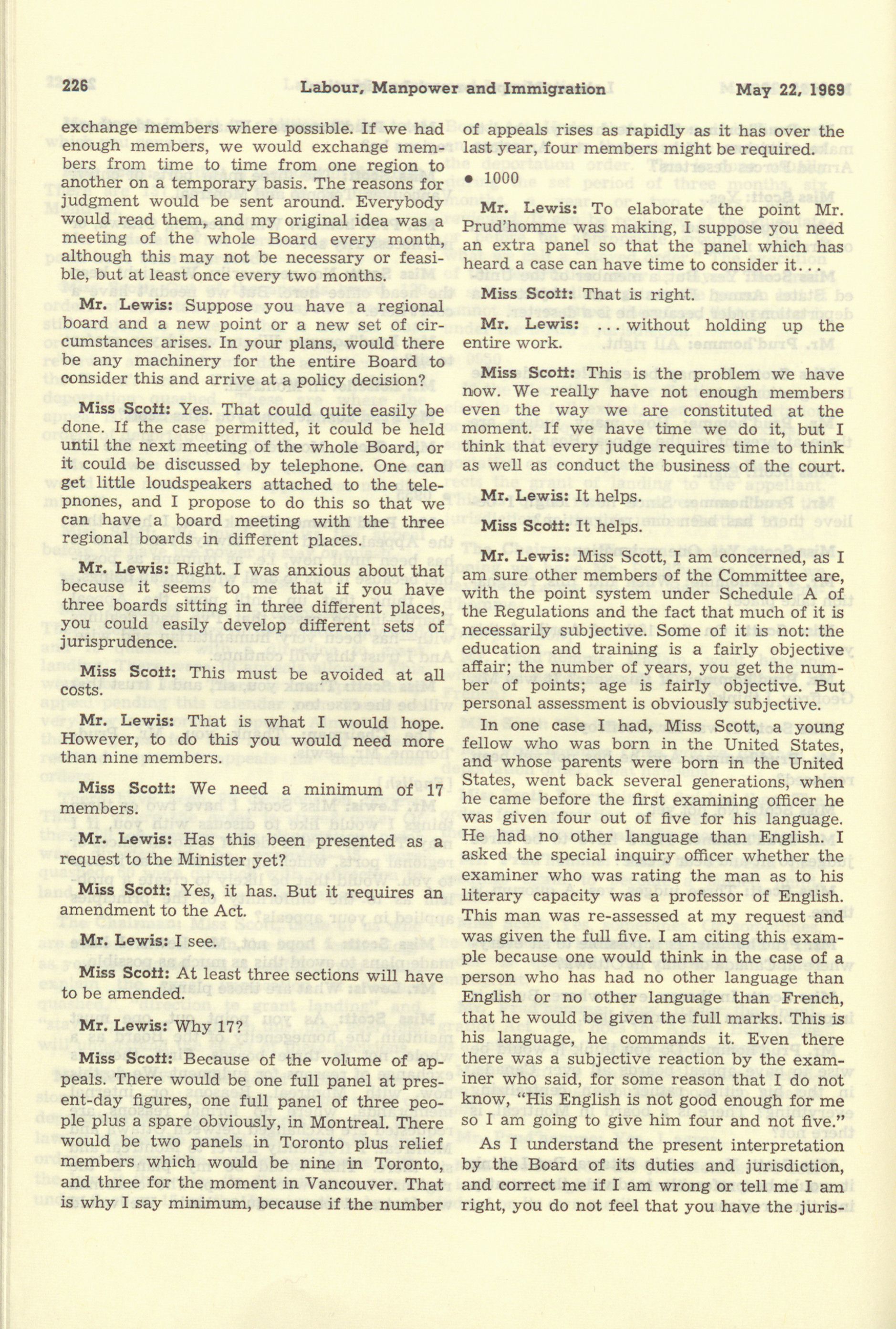 226 Labour, Manpower and Immigration May 22, 1969

exchange members where possible. If we had enough members, we would exchange members from time to time from one region to another on a temporary basis. The reasons for judgment would be sent around. Everybody would read them, and my original idea was a meeting of the whole Board every month, although this may not be necessary or feasible, but at least once every two months.

Mr. Lewis: Suppose you have a regional board and a new point or a new set of circumstances arises. In your plans, would there be any machinery for the entire Board to consider this and arrive at a policy decision?

Miss Scott: Yes. That could quite easily be done. If the case permitted, it could be held until the next meeting of the whole Board, or it could be discussed by telephone. One can get little loudspeakers attached to the telepnones, and I propose to do this so that we can have a board meeting with the three regional boards in different places.

Mr. Lewis: Right. I was anxious about that because it seems to me that if you have three boards sitting in three different places, you could easily develop different sets of jurisprudence.

Miss Scott: This must be avoided at all costs.

Mr. Lewis: That is what I would hope. However, to do this you would need more than nine members.

Miss Scott: We need a minimum of 17 members.

Mr. Lewis: Has this been presented as a request to the Minister yet?

Miss Scott: Yes, it has. But it requires an amendment to the Act.

Mr. Lewis: I see.

Miss Scott: At least three sections will have to be amended.

Mr. Lewis: Why 17?

Miss Scott: Because of the volume of appeals. There would be one full panel at present-day figures, one full panel of three people plus a spare obviously, in Montreal. There would be two panels in Toronto plus relief members which would be nine in Toronto, and three for the moment in Vancouver. That is why I say minimum, because if the number of appeals rises as rapidly as it has over the last year, four members might be required.

• 1000

Mr. Lewis: To elaborate the point Mr. Prud'homme was making, I suppose you need an extra panel so that the panel which has heard a case can have time to consider it...

Miss Scott: That is right.

Mr. Lewis: ... without holding up the entire work.

Miss Scott: This is the problem we have now. We really have not enough members even the way we are constituted at the moment. If we have time we do it, but I think that every judge requires time to think as well as conduct the business of the court.

Mr. Lewis: It helps.

Miss Scott: It helps.

Mr. Lewis: Miss Scott, I am concerned, as I am sure other members of the Committee are, with the point system under Schedule A of the Regulations and the fact that much of it is necessarily subjective. Some of it is not: the education and training is a fairly objective affair; the number of years, you get the number of points; age is fairly objective. But personal assessment is obviously subjective.

In one case I had, Miss Scott, a young fellow who was born in the United States, and whose parents were born in the United States, went back several generations, when he came before the first examining officer he was given four out of five for his language. He had no other language than English. I asked the special inquiry officer whether the examiner who was rating the man as to his literary capacity was a professor of English. This man was re-assessed at my request and was given the full five. I am citing this example because one would think in the case of a person who has had no other language than English or no other language than French, that he would be given the full marks. This is his language, he commands it. Even there there was a subjective reaction by the examiner who said, for some reason that I do not know, "His English is not good enough for me so I am going to give him four and not five."

As I understand the present interpretation by the Board of its duties and jurisdiction, and correct me if I am wrong or tell me I am right, you do not feel that you have the juris-